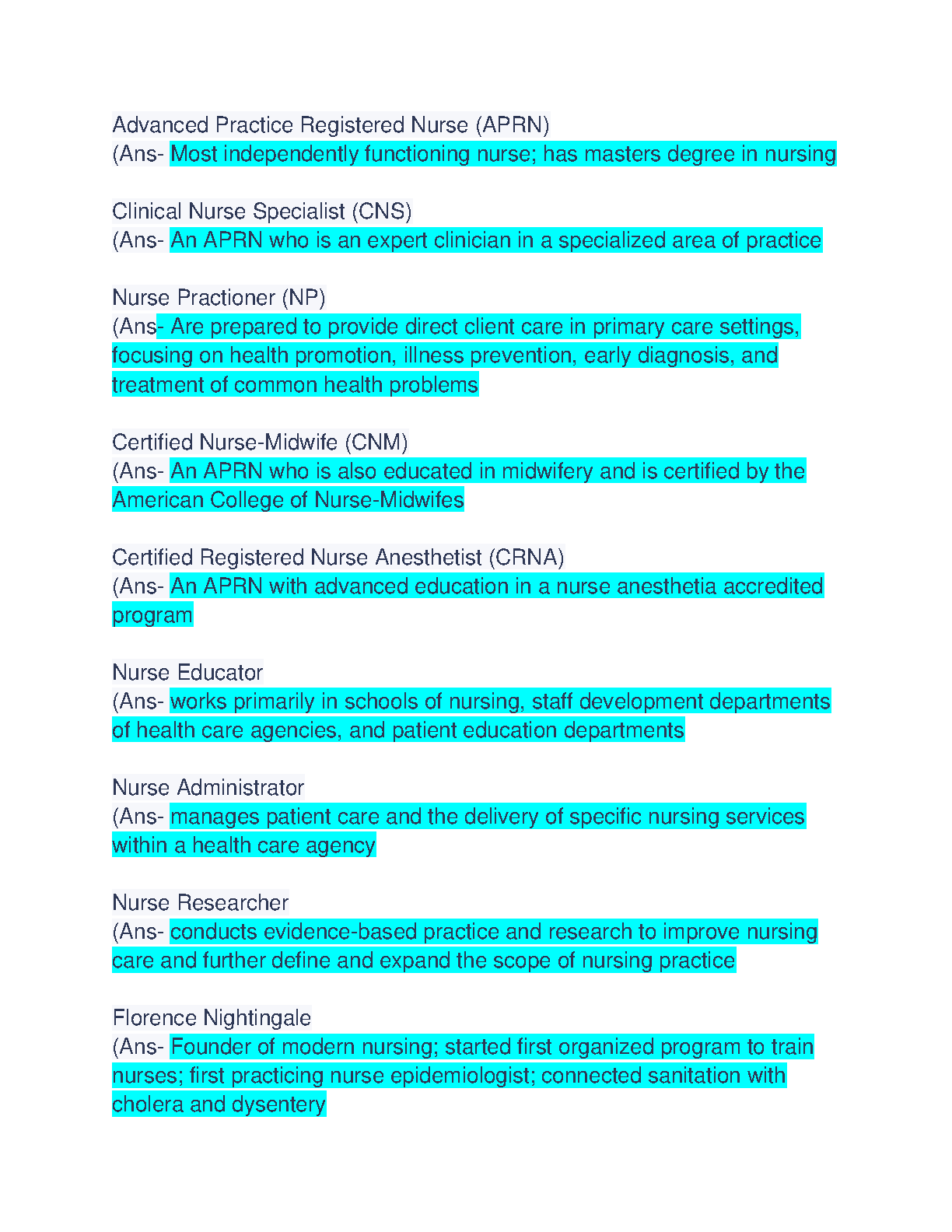 Advanced Practice Registered Nurse (APRN)
(Ans- Most independently functioning nurse; has masters degree in nursing

Clinical Nurse Specialist (CNS)
(Ans- An APRN who is an expert clinician in a specialized area of practice

Nurse Practioner (NP)
(Ans- Are prepared to provide direct client care in primary care settings, focusing on health promotion, illness prevention, early diagnosis, and treatment of common health problems

Certified Nurse-Midwife (CNM)
(Ans- An APRN who is also educated in midwifery and is certified by the American College of Nurse-Midwifes

Certified Registered Nurse Anesthetist (CRNA)
(Ans- An APRN with advanced education in a nurse anesthetia accredited program

Nurse Educator
(Ans- works primarily in schools of nursing, staff development departments of health care agencies, and patient education departments

Nurse Administrator
(Ans- manages patient care and the delivery of specific nursing services within a health care agency

Nurse Researcher
(Ans- conducts evidence-based practice and research to improve nursing care and further define and expand the scope of nursing practice

Florence Nightingale
(Ans- Founder of modern nursing; started first organized program to train nurses; first practicing nurse epidemiologist; connected sanitation with cholera and dysentery